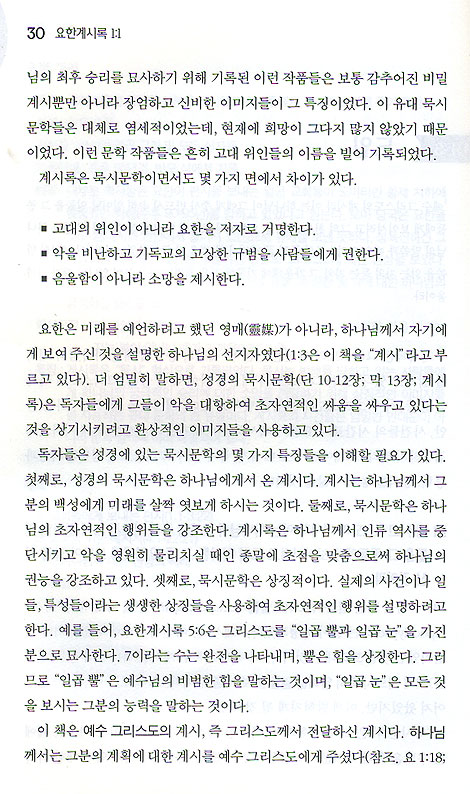 30 요한계시록 1:1

님의 최후 승리를 묘사하기 위해 기록된 이런 작품들은 보통 감추어진 비밀 계시뿐만 아니라 장엄하고 신비한 이미지들이 그 특징이었다. 이 유대 묵시문학들은 대체로 염세적이었는데, 현재에 희망이 그다지 많지 않았기 때문이었다. 이런 문학 작품들은 흔히 고대 위인들의 이름을 빌어 기록되었다.

계시록은 묵시문학이면서도 몇 가지 면에서 차이가 있다.

■ 고대의 위인이 아니라 요한을 저자로 거명한다.
■ 악을 비난하고 기독교의 고상한 규범을 사람들에게 권한다.
■ 음울함이 아니라 소망을 제시한다.

요한은 미래를 예언하려고 했던 영매(靈媒)가 아니라, 하나님께서 자기에게 보여 주신 것을 설명한 하나님의 선지자였다(1:3은 이 책을 "계시"라고 부르고 있다). 더 엄밀히 말하면, 성경의 묵시문학(단 10-12장; 막 13장; 계시록)은 독자들에게 그들이 악을 대항하여 초자연적인 싸움을 싸우고 있다는 것을 상기시키려고 환상적인 이미지들을 사용하고 있다.

독자들은 성경에 있는 묵시문학의 몇 가지 특징들을 이해할 필요가 있다. 첫째로, 성경의 묵시문학은 하나님에게서 온 계시다. 계시는 하나님께서 그분의 백성에게 미래를 살짝 엿보게 하시는 것이다. 둘째로, 묵시문학은 하나님의 초자연적인 행위들을 강조한다. 계시록은 하나님께서 인류 역사를 중단시키고 악을 영원히 물리치실 때인 종말에 초점을 맞춤으로써 하나님의 권능을 강조하고 있다. 셋째로, 묵시문학은 상징적이다. 실제의 사건이나 일들, 특성들이라는 생생한 상징들을 사용하여 초자연적인 행위를 설명하려고 한다. 예를 들어, 요한계시록 5:6은 그리스도를 "일곱 뿔과 일곱 눈"을 가진 분으로 묘사한다. 7이라는 수는 완전을 나타내며, 뿔은 힘을 상징한다. 그러므로 "일곱 뿔"은 예수님의 비범한 힘을 말하는 것이며, "일곱 눈"은 모든 것을 보시는 그분의 능력을 말하는 것이다.

이 책은 예수 그리스도의 계시, 즉 그리스도께서 전달하신 계시다. 하나님께서는 그분의 계획에 대한 계시를 예수 그리스도에게 주셨다(참조. 요 1:18;